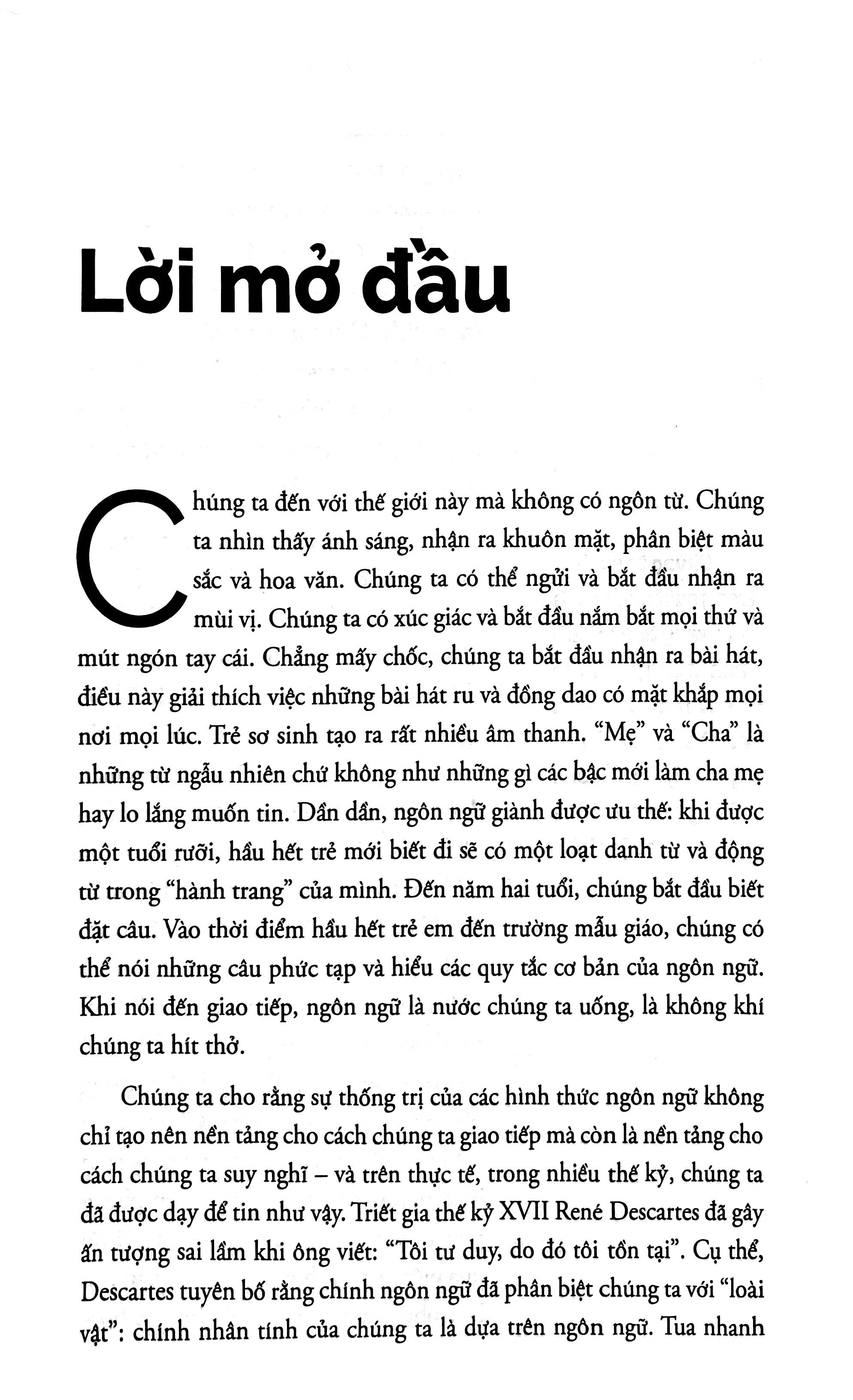 Lời mở đầu

Chúng ta đến với thế giới này mà không có ngôn từ. Chúng ta nhìn thấy ánh sáng, nhận ra khuôn mặt, phân biệt màu sắc và hoa văn. Chúng ta có thể ngửi và bắt đầu nhận ra mùi vị. Chúng ta có xúc giác và bắt đầu nắm bắt mọi thứ và mút ngón tay cái. Chẳng mấy chốc, chúng ta bắt đầu nhận ra bài hát, điều này giải thích việc những bài hát ru và đồng dao có mặt khắp mọi nơi mọi lúc. Trẻ sơ sinh tạo ra rất nhiều âm thanh. "Mẹ" và "Cha" là những từ ngẫu nhiên chứ không như những gì các bậc mới làm cha mẹ hay lo lắng muốn tin. Dần dần, ngôn ngữ giành được ưu thế: khi được một tuổi rưỡi, hầu hết trẻ mới biết đi sẽ có một loạt danh từ và động từ trong "hành trang" của mình. Đến năm hai tuổi, chúng bắt đầu biết đặt câu. Vào thời điểm hầu hết trẻ em đến trường mẫu giáo, chúng có thể nói những câu phức tạp và hiểu các quy tắc cơ bản của ngôn ngữ. Khi nói đến giao tiếp, ngôn ngữ là nước chúng ta uống, là không khí chúng ta hít thở.

Chúng ta cho rằng sự thống trị của các hình thức ngôn ngữ không chỉ tạo nên nền tảng cho cách chúng ta giao tiếp mà còn là nền tảng cho cách chúng ta suy nghĩ – và trên thực tế, trong nhiều thế kỷ, chúng ta đã được dạy để tin như vậy. Triết gia thế kỷ XVII René Descartes đã gây ấn tượng sai lầm khi ông viết: "Tôi tư duy, do đó tôi tồn tại". Cụ thể, Descartes tuyên bố rằng chính ngôn ngữ đã phân biệt chúng ta với "loài vật": chính nhân tính của chúng ta là dựa trên ngôn ngữ. Tua nhanh